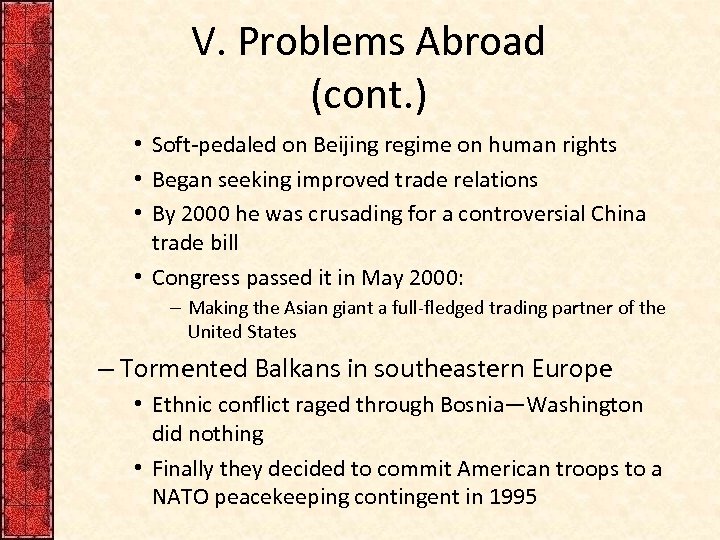 V. Problems Abroad (cont.)

• Soft-pedaled on Beijing regime on human rights
• Began seeking improved trade relations
• By 2000 he was crusading for a controversial China trade bill
• Congress passed it in May 2000:
– Making the Asian giant a full-fledged trading partner of the United States

– Tormented Balkans in southeastern Europe
• Ethnic conflict raged through Bosnia—Washington did nothing
• Finally they decided to commit American troops to a NATO peacekeeping contingent in 1995